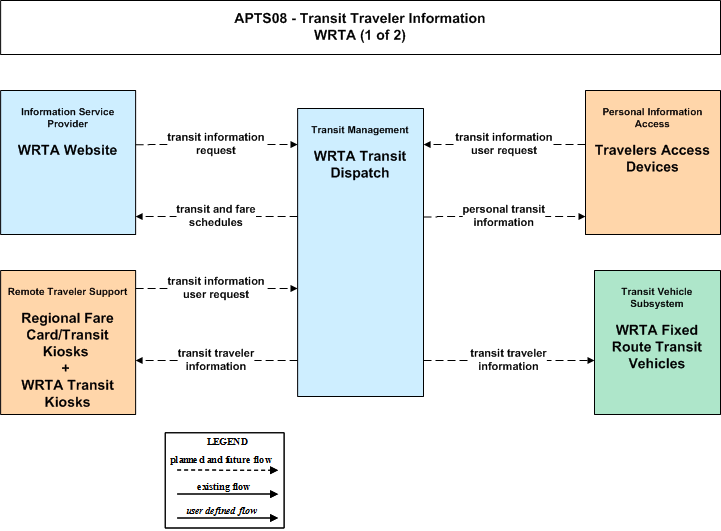 APTS08 - Transit Traveler Information
WRTA (1 of 2)

Information Service Provider
WRTA Website

transit information request

transit and fare schedules

Transit Management
WRTA Transit Dispatch

transit information user request

personal transit information

Personal Information Access
Travelers Access Devices

Remote Traveler Support
Regional Fare Card/Transit Kiosks
+
WRTA Transit Kiosks

transit information user request

transit traveler information

transit traveler information

Transit Vehicle Subsystem
WRTA Fixed Route Transit Vehicles

LEGEND
planned and future flow
existing flow
user defined flow